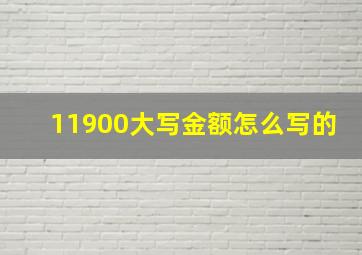 11900大写金额怎么写的